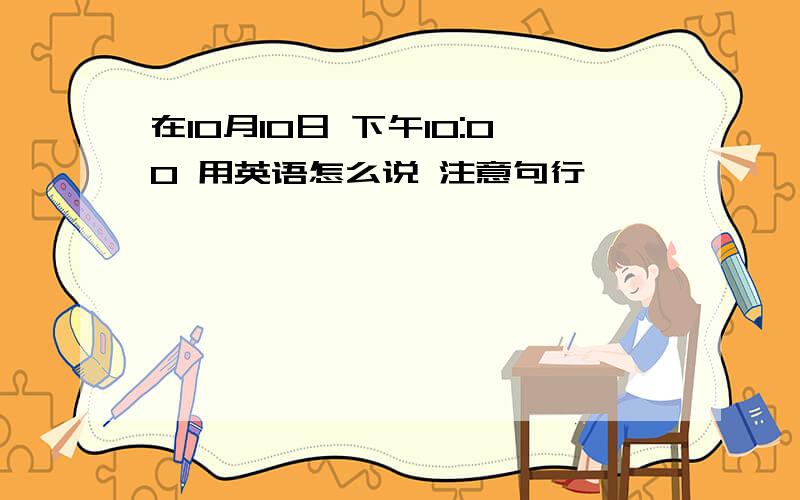 在10月10日 下午10:00 用英语怎么说 注意句行